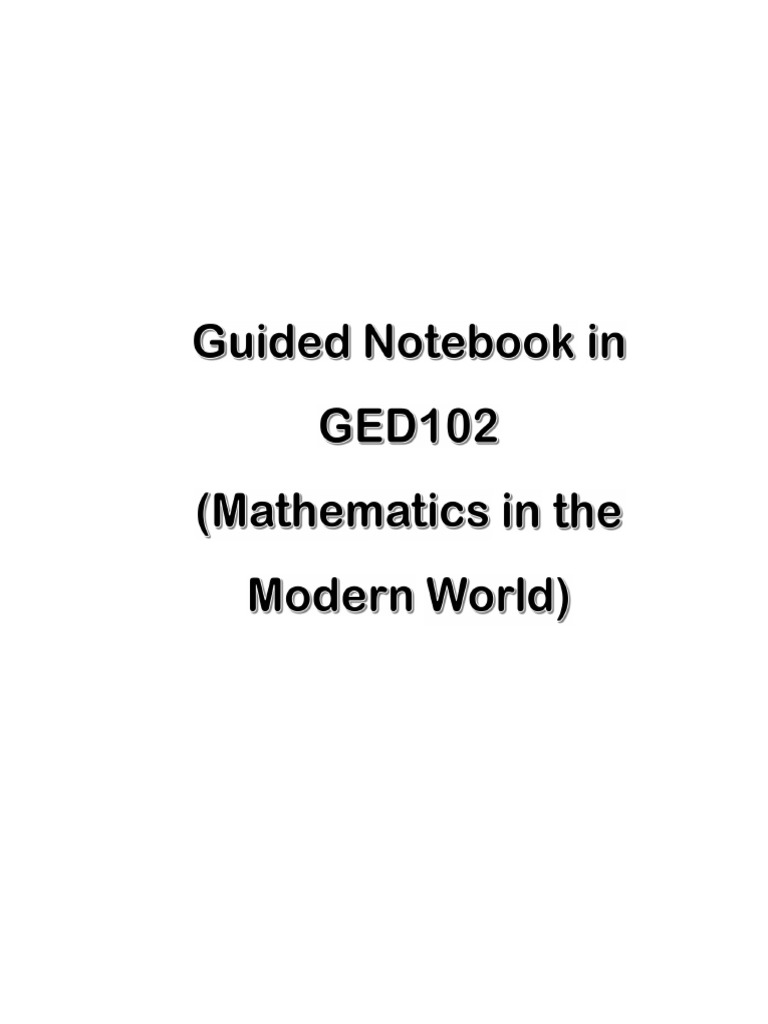 Guided Notebook in GED102 (Mathematics in the Modern World)